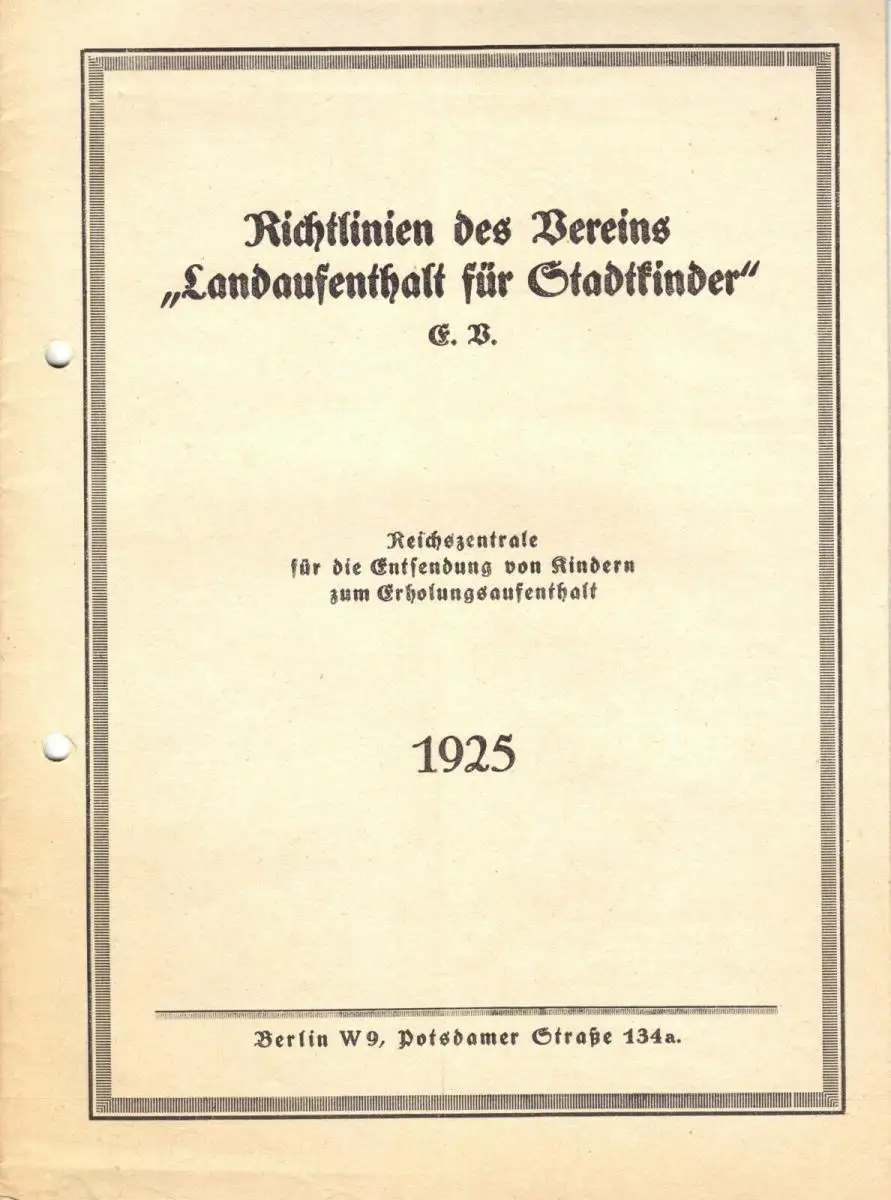 Richtlinien des Vereins „Landaufenthalt für Stadtkinder“ E. V.

Reichszentrale für die Entsendung von Kindern zum Erholungsaufenthalt

1925

Berlin W 9, Potsdamer Straße 134a.